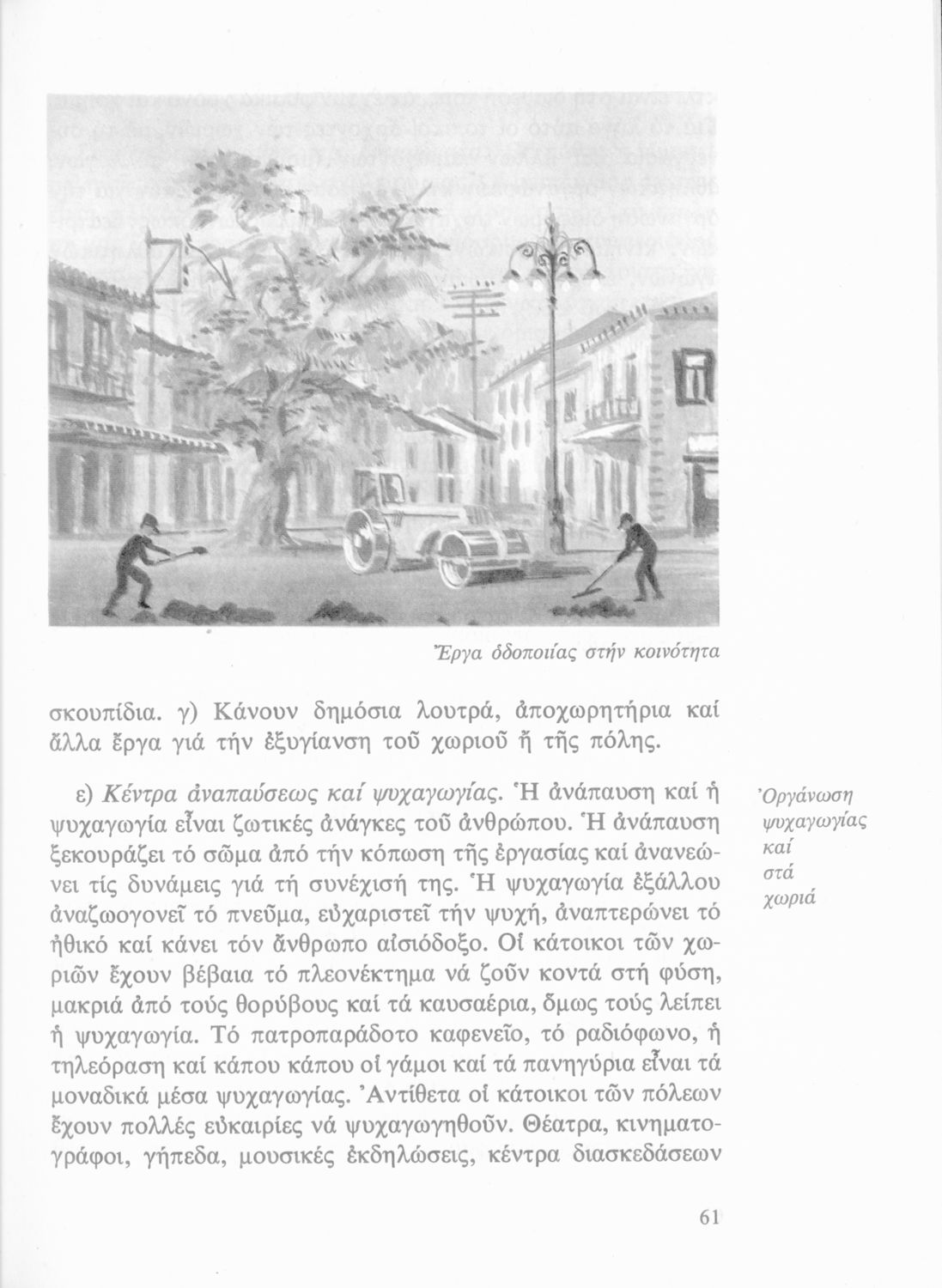 Ἔργα ὁδοποιίας στήν κοινότητα

σκουπίδια. γ) Κάνουν δημόσια λουτρά, ἀποχωρητήρια καί ἄλλα ἔργα γιά τήν ἐξυγίανση τοῦ χωριοῦ ἤ τῆς πόλης.

ε) Κέντρα ἀναπαύσεως καί ψυχαγωγίας. Ἡ ἀνάπαυση καί ἡ ψυχαγωγία εἶναι ζωτικές ἀνάγκες τοῦ ἀνθρώπου. Ἡ ἀνάπαυση ξεκουράζει τό σῶμα ἀπό τήν κόπωση τῆς ἐργασίας καί ἀνανεώνει τίς δυνάμεις γιά τή συνέχισή της. Ἡ ψυχαγωγία ἐξάλλου ἀναζωογονεῖ τό πνεῦμα, εὐχαριστεῖ τήν ψυχή, ἀναπτερώνει τό ἠθικό καί κάνει τόν ἄνθρωπο αἰσιόδοξο. Οἱ κάτοικοι τῶν χωριῶν ἔχουν βέβαια τό πλεονέκτημα νά ζοῦν κοντά στή φύση, μακριά ἀπό τούς θορύβους καί τά καυσαέρια, ὅμως τούς λείπει ἡ ψυχαγωγία. Τό πατροπαράδοτο καφενεῖο, τό ραδιόφωνο, ἡ τηλεόραση καί κάπου κάπου οἱ γάμοι καί τά πανηγύρια εἶναι τά μοναδικά μέσα ψυχαγωγίας. Ἀντίθετα οἱ κάτοικοι τῶν πόλεων ἔχουν πολλές εὐκαιρίες νά ψυχαγωγηθοῦν. Θέατρα, κινηματογράφοι, γήπεδα, μουσικές ἐκδηλώσεις, κέντρα διασκεδάσεων

Ὀργάνωση ψυχαγωγίας καί στά χωριά

61